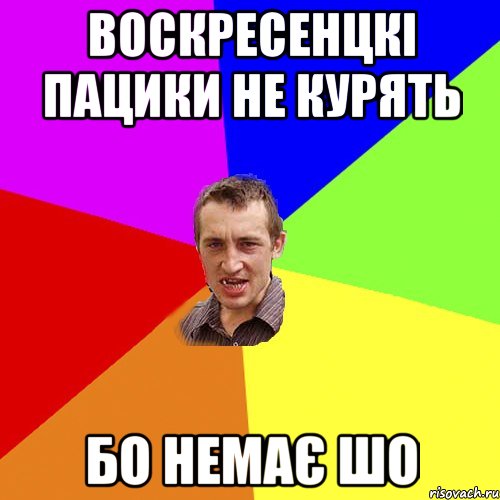 ВОСКРЕСЕНЦКІ ПАЦИКИ НЕ КУРЯТЬ

БО НЕМАЄ ШО

risovach.ru